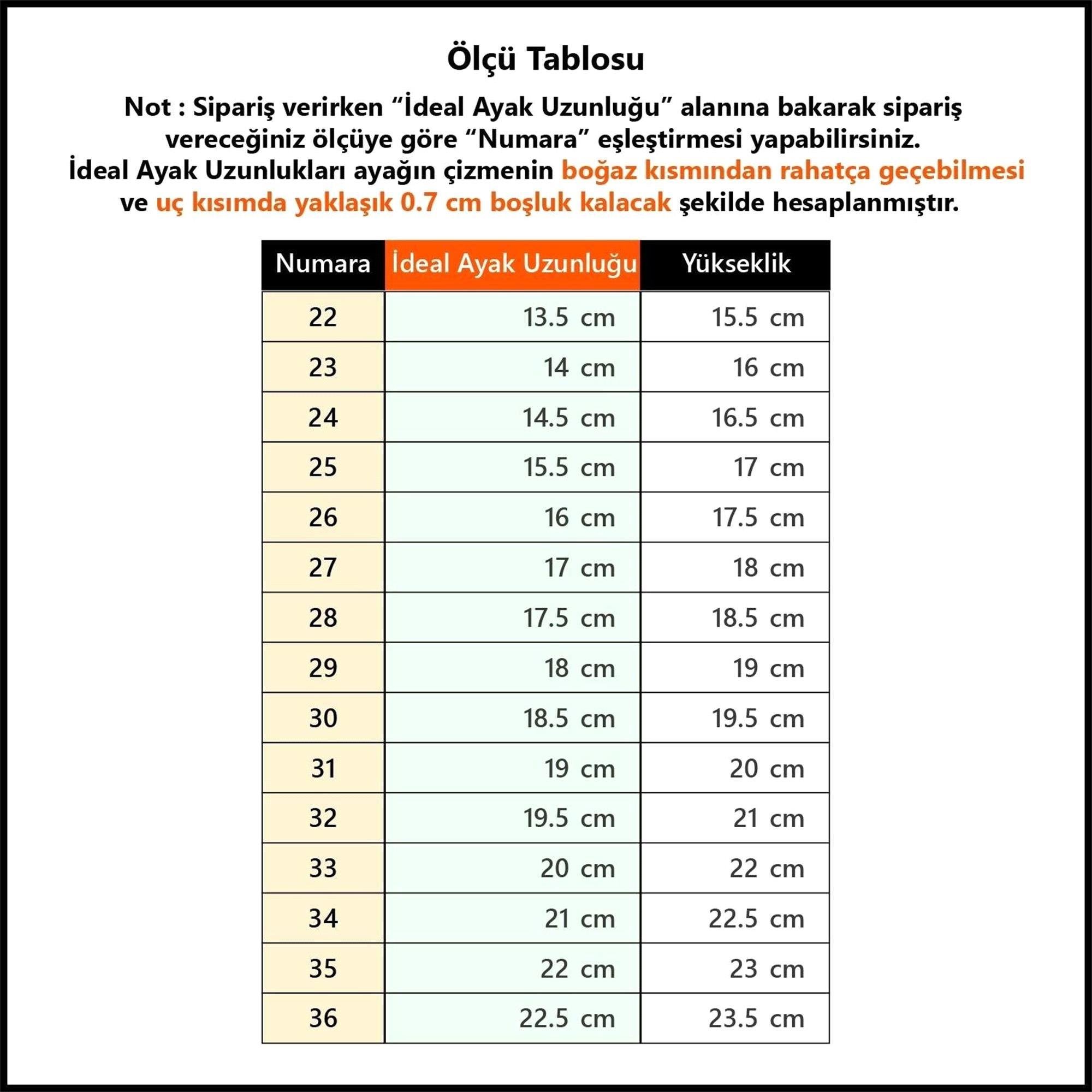 Ölçü Tablosu

Not : Sipariş verirken “İdeal Ayak Uzunluğu” alanına bakarak sipariş vereceğiniz ölçüye göre “Numara” eşleştirmesi yapabilirsiniz.
İdeal Ayak Uzunlukları ayağın çizmenin boğaz kısmından rahatça geçebilmesi ve uç kısımda yaklaşık 0.7 cm boşluk kalacak şekilde hesaplanmıştır.

| Numara | İdeal Ayak Uzunluğu | Yükseklik |
|---|---|---|
| 22 | 13.5 cm | 15.5 cm |
| 23 | 14 cm | 16 cm |
| 24 | 14.5 cm | 16.5 cm |
| 25 | 15.5 cm | 17 cm |
| 26 | 16 cm | 17.5 cm |
| 27 | 17 cm | 18 cm |
| 28 | 17.5 cm | 18.5 cm |
| 29 | 18 cm | 19 cm |
| 30 | 18.5 cm | 19.5 cm |
| 31 | 19 cm | 20 cm |
| 32 | 19.5 cm | 21 cm |
| 33 | 20 cm | 22 cm |
| 34 | 21 cm | 22.5 cm |
| 35 | 22 cm | 23 cm |
| 36 | 22.5 cm | 23.5 cm |